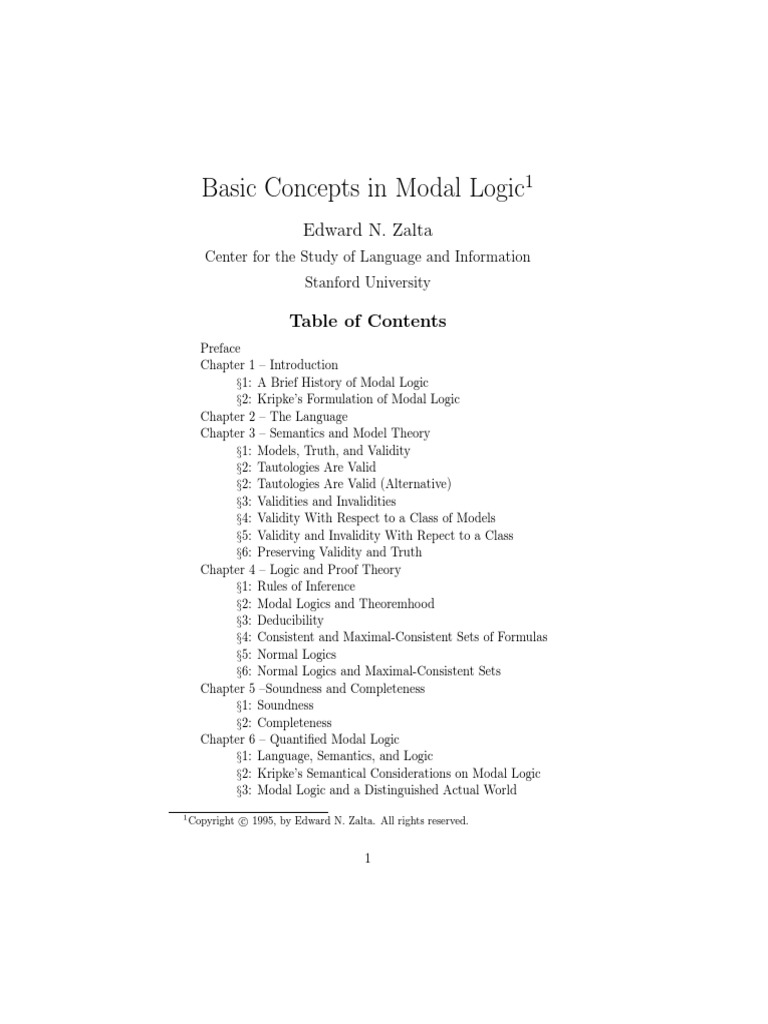 Basic Concepts in Modal Logic$^1$

Edward N. Zalta

Center for the Study of Language and Information

Stanford University

Table of Contents

Preface
Chapter 1 – Introduction
§1: A Brief History of Modal Logic
§2: Kripke's Formulation of Modal Logic
Chapter 2 – The Language
Chapter 3 – Semantics and Model Theory
§1: Models, Truth, and Validity
§2: Tautologies Are Valid
§2: Tautologies Are Valid (Alternative)
§3: Validities and Invalidities
§4: Validity With Respect to a Class of Models
§5: Validity and Invalidity With Repect to a Class
§6: Preserving Validity and Truth
Chapter 4 – Logic and Proof Theory
§1: Rules of Inference
§2: Modal Logics and Theoremhood
§3: Deducibility
§4: Consistent and Maximal-Consistent Sets of Formulas
§5: Normal Logics
§6: Normal Logics and Maximal-Consistent Sets
Chapter 5 –Soundness and Completeness
§1: Soundness
§2: Completeness
Chapter 6 – Quantified Modal Logic
§1: Language, Semantics, and Logic
§2: Kripke's Semantical Considerations on Modal Logic
§3: Modal Logic and a Distinguished Actual World

$^1$Copyright © 1995, by Edward N. Zalta. All rights reserved.

1